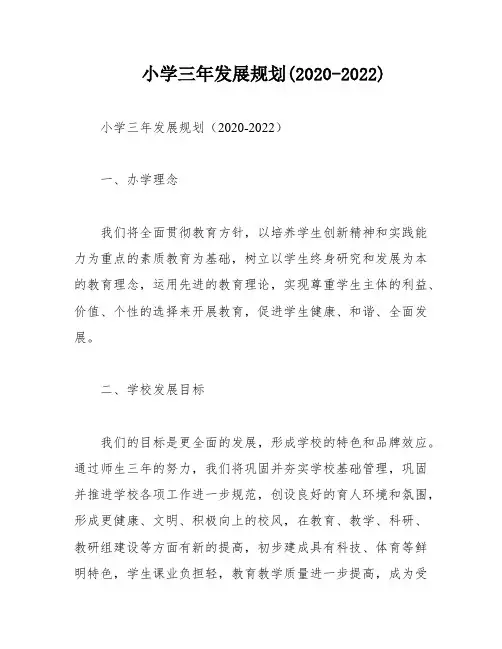 小学三年发展规划(2020-2022)

小学三年发展规划（2020-2022）

一、办学理念

我们将全面贯彻教育方针，以培养学生创新精神和实践能力为重点的素质教育为基础，树立以学生终身研究和发展为本的教育理念，运用先进的教育理论，实现尊重学生主体的利益、价值、个性的选择来开展教育，促进学生健康、和谐、全面发展。

二、学校发展目标

我们的目标是更全面的发展，形成学校的特色和品牌效应。通过师生三年的努力，我们将巩固并夯实学校基础管理，巩固并推进学校各项工作进一步规范，创设良好的育人环境和氛围，形成更健康、文明、积极向上的校风，在教育、教学、科研、教研组建设等方面有新的提高，初步建成具有科技、体育等鲜明特色，学生课业负担轻，教育教学质量进一步提高，成为受